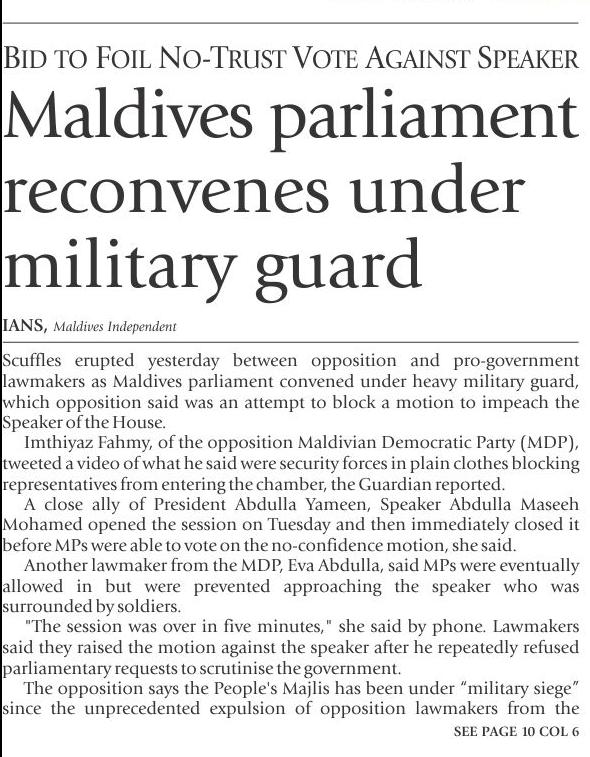 BID TO FOIL NO-TRUST VOTE AGAINST SPEAKER

Maldives parliament reconvenes under military guard

IANS, Maldives Independent

Scuffles erupted yesterday between opposition and pro-government lawmakers as Maldives parliament convened under heavy military guard, which opposition said was an attempt to block a motion to impeach the Speaker of the House.

Imthiyaz Fahmy, of the opposition Maldivian Democratic Party (MDP), tweeted a video of what he said were security forces in plain clothes blocking representatives from entering the chamber, the Guardian reported.

A close ally of President Abdulla Yameen, Speaker Abdulla Maseeh Mohamed opened the session on Tuesday and then immediately closed it before MPs were able to vote on the no-confidence motion, she said.

Another lawmaker from the MDP, Eva Abdulla, said MPs were eventually allowed in but were prevented approaching the speaker who was surrounded by soldiers.

"The session was over in five minutes," she said by phone. Lawmakers said they raised the motion against the speaker after he repeatedly refused parliamentary requests to scrutinise the government.

The opposition says the People's Majlis has been under "military siege" since the unprecedented expulsion of opposition lawmakers from the

SEE PAGE 10 COL 6